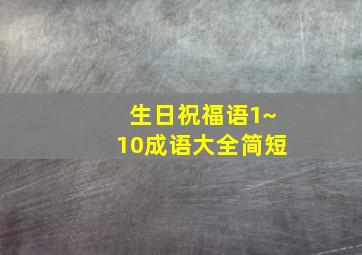 生日祝福语1~10成语大全简短